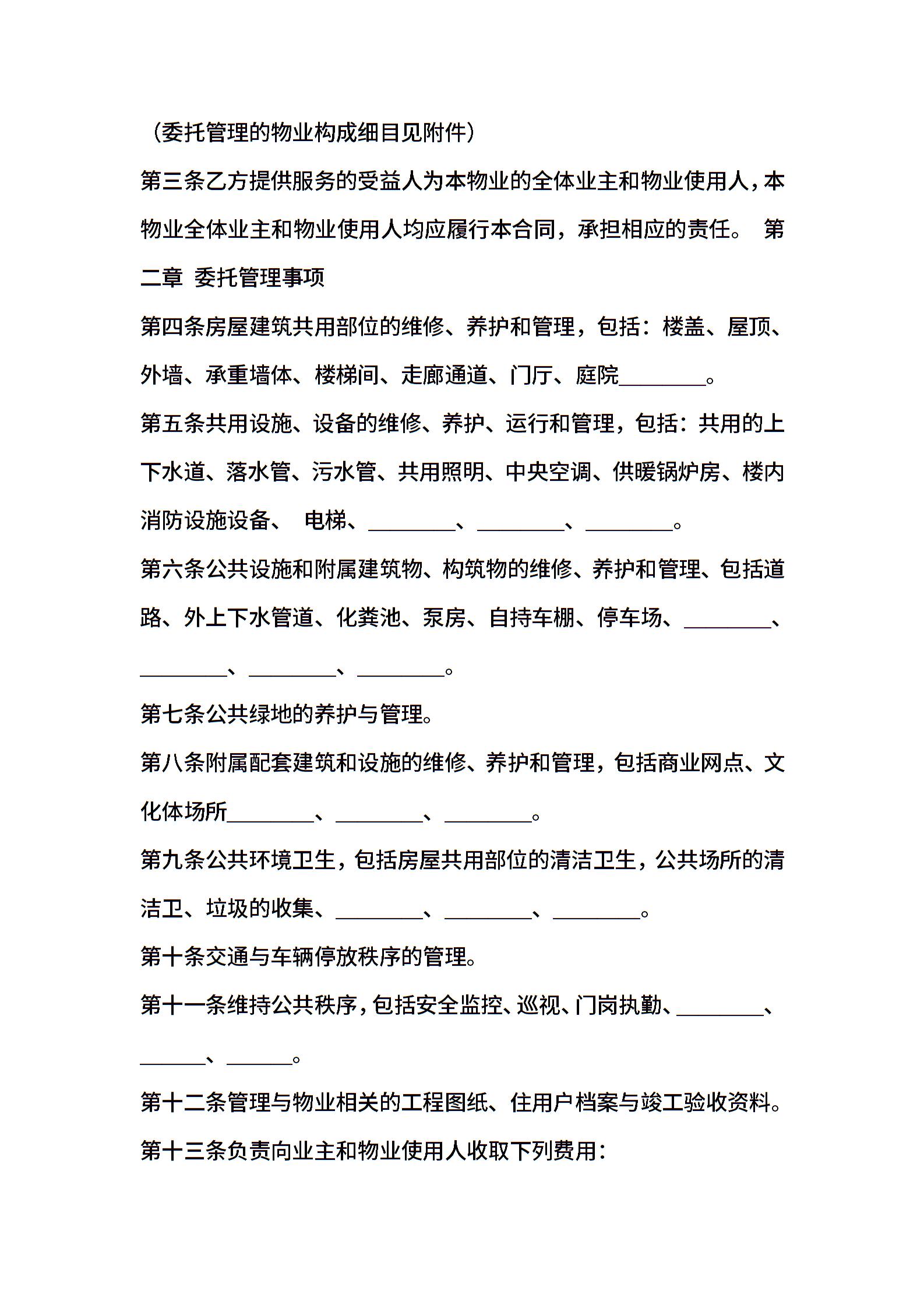 （委托管理的物业构成细目见附件）

第三条乙方提供服务的受益人为本物业的全体业主和物业使用人，本物业全体业主和物业使用人均应履行本合同，承担相应的责任。 第二章 委托管理事项

第四条房屋建筑共用部位的维修、养护和管理，包括：楼盖、屋顶、外墙、承重墙体、楼梯间、走廊通道、门厅、庭院________。

第五条共用设施、设备的维修、养护、运行和管理，包括：共用的上下水道、落水管、污水管、共用照明、中央空调、供暖锅炉房、楼内消防设施设备、 电梯、________、________、________。

第六条公共设施和附属建筑物、构筑物的维修、养护和管理、包括道路、外上下水管道、化粪池、泵房、自持车棚、停车场、________、________、________、________。

第七条公共绿地的养护与管理。

第八条附属配套建筑和设施的维修、养护和管理，包括商业网点、文化体场所________、________、________。

第九条公共环境卫生，包括房屋共用部位的清洁卫生，公共场所的清洁卫、垃圾的收集、________、________、________。

第十条交通与车辆停放秩序的管理。

第十一条维持公共秩序，包括安全监控、巡视、门岗执勤、________、______、______。

第十二条管理与物业相关的工程图纸、住用户档案与竣工验收资料。

第十三条负责向业主和物业使用人收取下列费用：